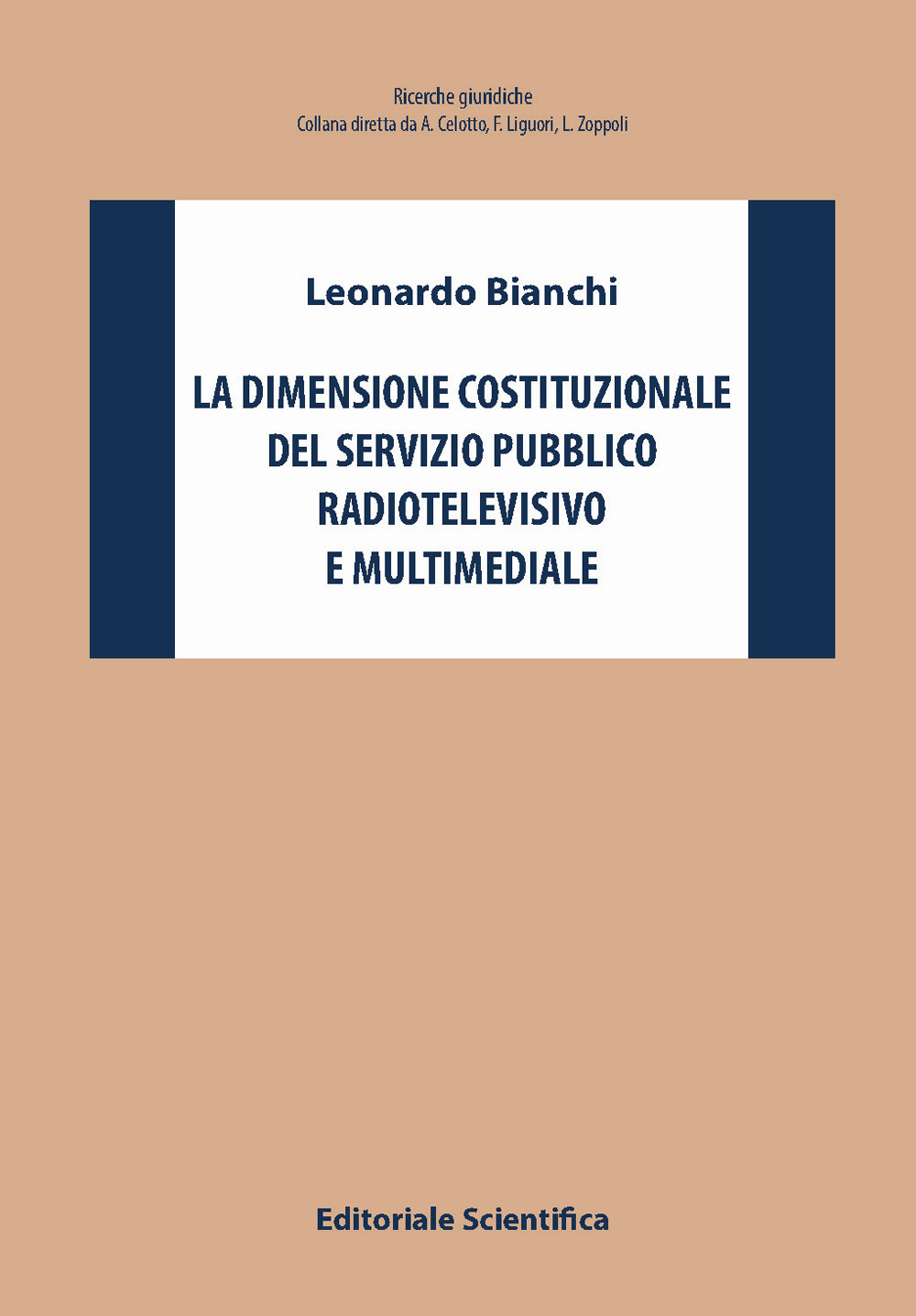 Ricerche giuridiche
Collana diretta da A. Celotto, F. Liguori, L. Zoppoli

Leonardo Bianchi

LA DIMENSIONE COSTITUZIONALE DEL SERVIZIO PUBBLICO RADIOTELEVISIVO E MULTIMEDIALE

Editoriale Scientifica